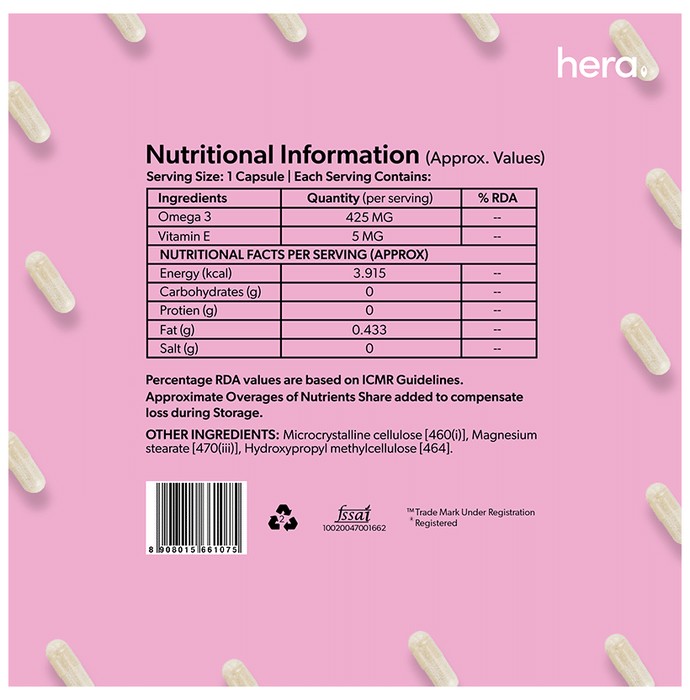 hera

Nutritional Information (Approx. Values)

Serving Size: 1 Capsule | Each Serving Contains:

| Ingredients | Quantity (per serving) | % RDA |
|---|---|---|
| Omega 3 | 425 MG | -- |
| Vitamin E | 5 MG | -- |
| NUTRITIONAL FACTS PER SERVING (APPROX) | | |
| Energy (kcal) | 3.915 | -- |
| Carbohydrates (g) | 0 | -- |
| Protien (g) | 0 | -- |
| Fat (g) | 0.433 | -- |
| Salt (g) | 0 | -- |

Percentage RDA values are based on ICMR Guidelines. Approximate Overages of Nutrients Share added to compensate loss during Storage.

OTHER INGREDIENTS: Microcrystalline cellulose [460(i)], Magnesium stearate [470(iii)], Hydroxypropyl methylcellulose [464].

8 908015 661075

2

fssai
10020047001662

™ Trade Mark Under Registration
® Registered